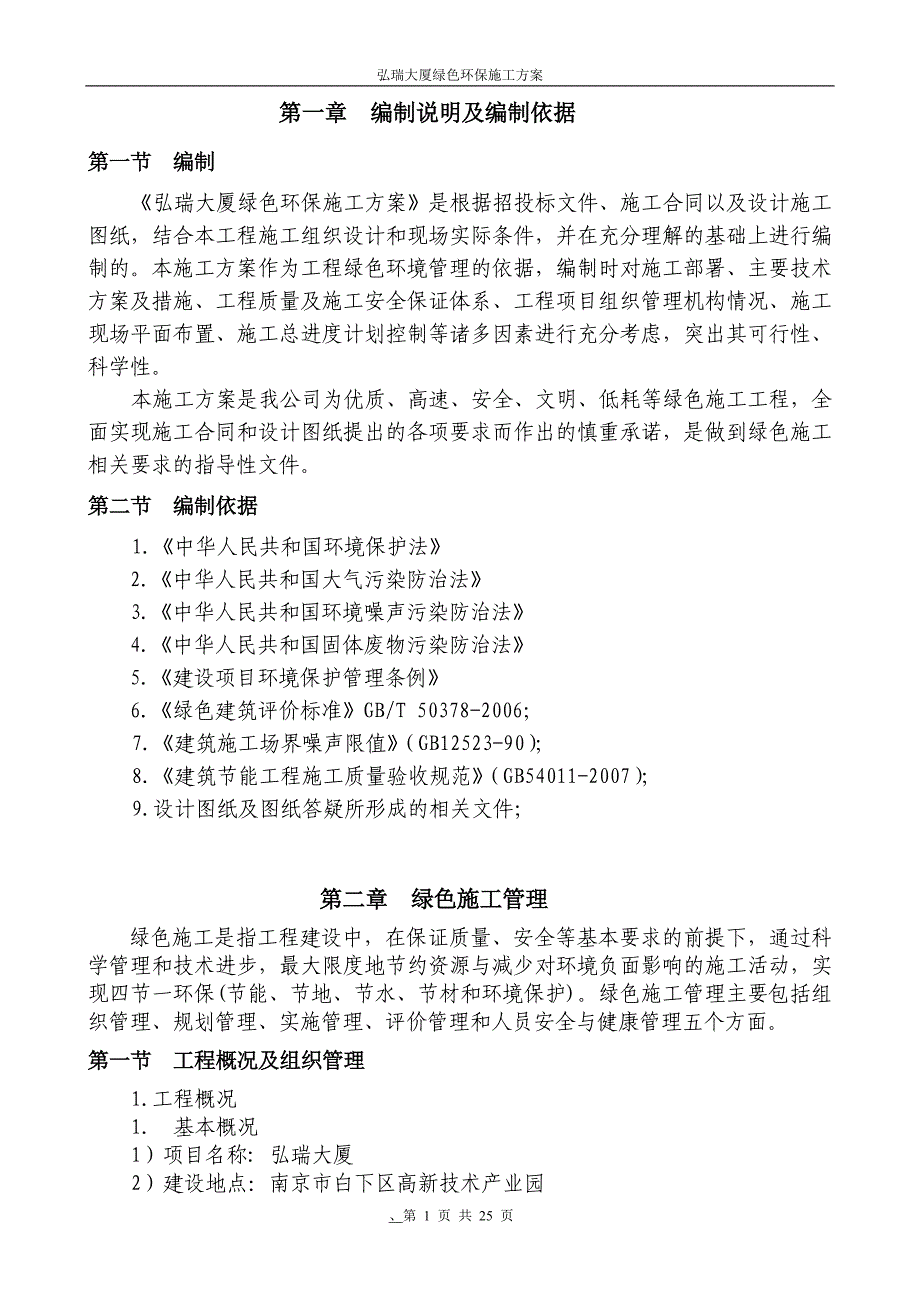 弘瑞大厦绿色环保施工方案

第一章　编制说明及编制依据

第一节　编制

《弘瑞大厦绿色环保施工方案》是根据招投标文件、施工合同以及设计施工图纸，结合本工程施工组织设计和现场实际条件，并在充分理解的基础上进行编制的。本施工方案作为工程绿色环境管理的依据，编制时对施工部署、主要技术方案及措施、工程质量及施工安全保证体系、工程项目组织管理机构情况、施工现场平面布置、施工总进度计划控制等诸多因素进行充分考虑，突出其可行性、科学性。

本施工方案是我公司为优质、高速、安全、文明、低耗等绿色施工工程，全面实现施工合同和设计图纸提出的各项要求而作出的慎重承诺，是做到绿色施工相关要求的指导性文件。

第二节　编制依据

1.《中华人民共和国环境保护法》
2.《中华人民共和国大气污染防治法》
3.《中华人民共和国环境噪声污染防治法》
4.《中华人民共和国固体废物污染防治法》
5.《建设项目环境保护管理条例》
6.《绿色建筑评价标准》GB/T 50378-2006;
7.《建筑施工场界噪声限值》(GB12523-90);
8.《建筑节能工程施工质量验收规范》(GB54011-2007);
9.设计图纸及图纸答疑所形成的相关文件;

第二章　绿色施工管理

绿色施工是指工程建设中，在保证质量、安全等基本要求的前提下，通过科学管理和技术进步，最大限度地节约资源与减少对环境负面影响的施工活动，实现四节一环保(节能、节地、节水、节材和环境保护)。绿色施工管理主要包括组织管理、规划管理、实施管理、评价管理和人员安全与健康管理五个方面。

第一节　工程概况及组织管理

1.工程概况
1.　基本概况
1）项目名称：弘瑞大厦
2）建设地点：南京市白下区高新技术产业园

、第 1 页 共 25 页